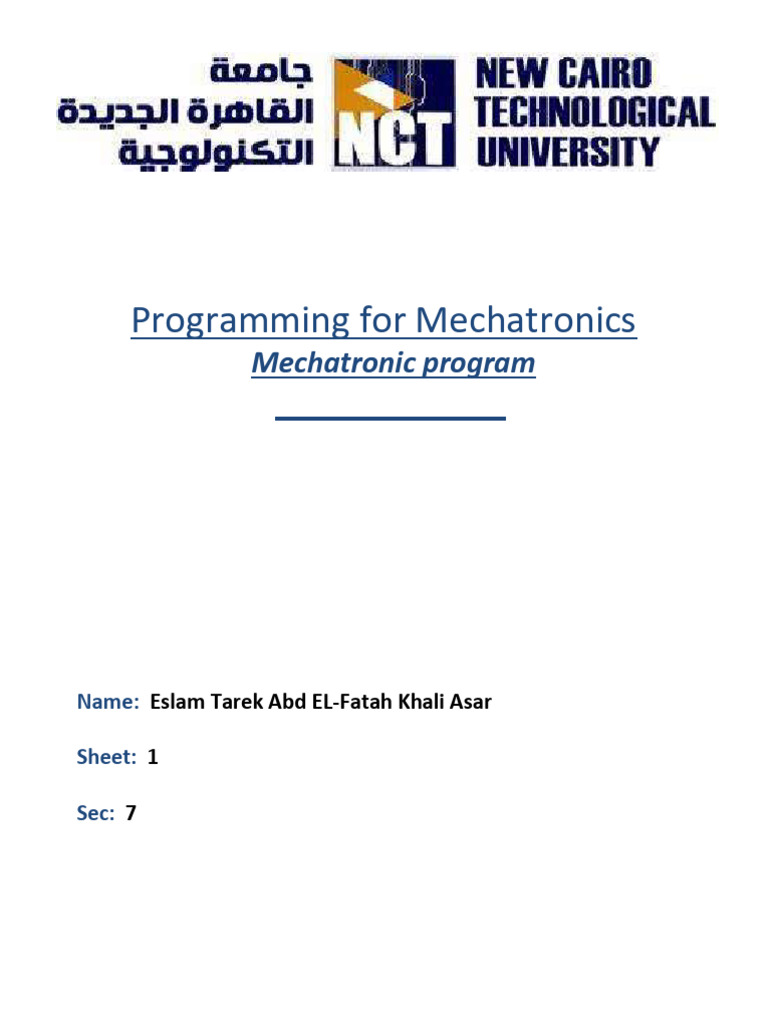 جامعة
القاهرة الجديدة
التكنولوجية

NCT

NEW CAIRO
TECHNOLOGICAL
UNIVERSITY

Programming for Mechatronics
Mechatronic program

Name: Eslam Tarek Abd EL-Fatah Khali Asar

Sheet: 1

Sec: 7